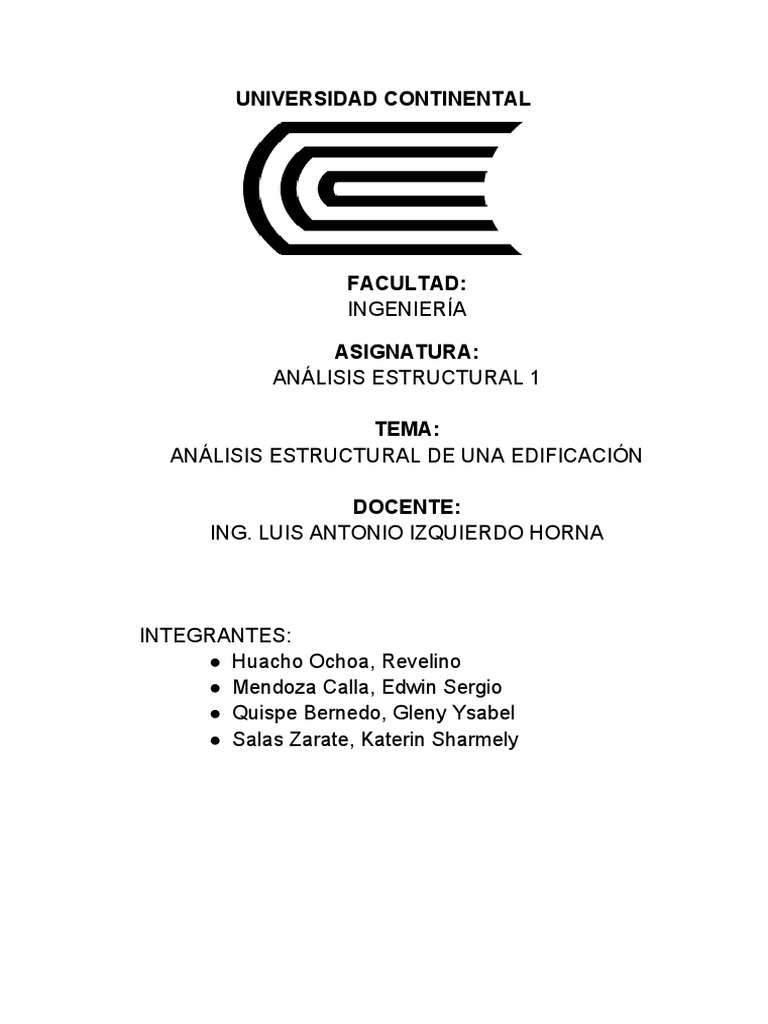 UNIVERSIDAD CONTINENTAL

FACULTAD:
INGENIERÍA

ASIGNATURA:
ANÁLISIS ESTRUCTURAL 1

TEMA:
ANÁLISIS ESTRUCTURAL DE UNA EDIFICACIÓN

DOCENTE:
ING. LUIS ANTONIO IZQUIERDO HORNA

INTEGRANTES:
● Huacho Ochoa, Revelino
● Mendoza Calla, Edwin Sergio
● Quispe Bernedo, Gleny Ysabel
● Salas Zarate, Katerin Sharmely